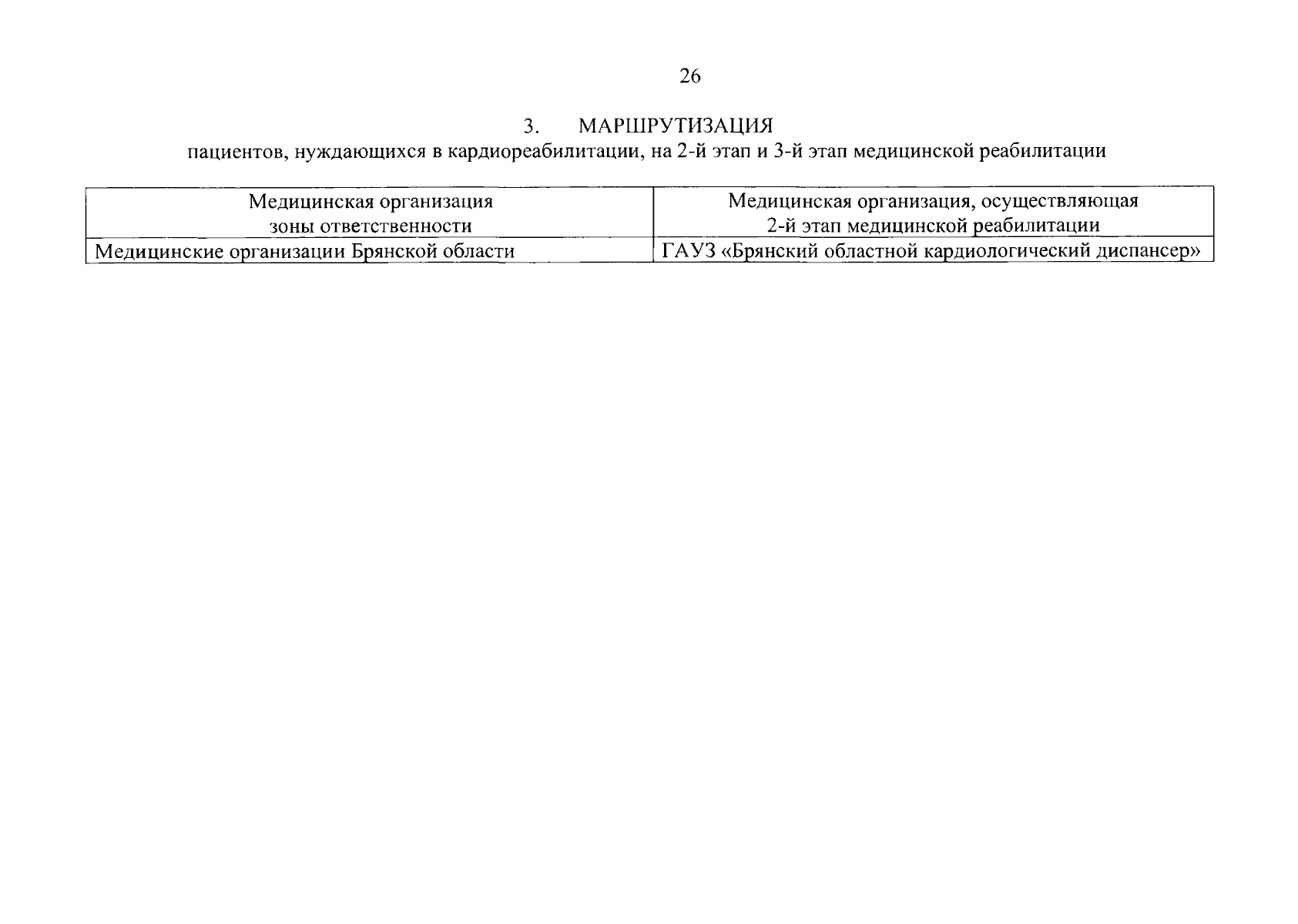 26

3. МАРШРУТИЗАЦИЯ
пациентов, нуждающихся в кардиореабилитации, на 2-й этап и 3-й этап медицинской реабилитации

| Медицинская организация зоны ответственности | Медицинская организация, осуществляющая 2-й этап медицинской реабилитации |
|---|---|
| Медицинские организации Брянской области | ГАУЗ «Брянский областной кардиологический диспансер» |